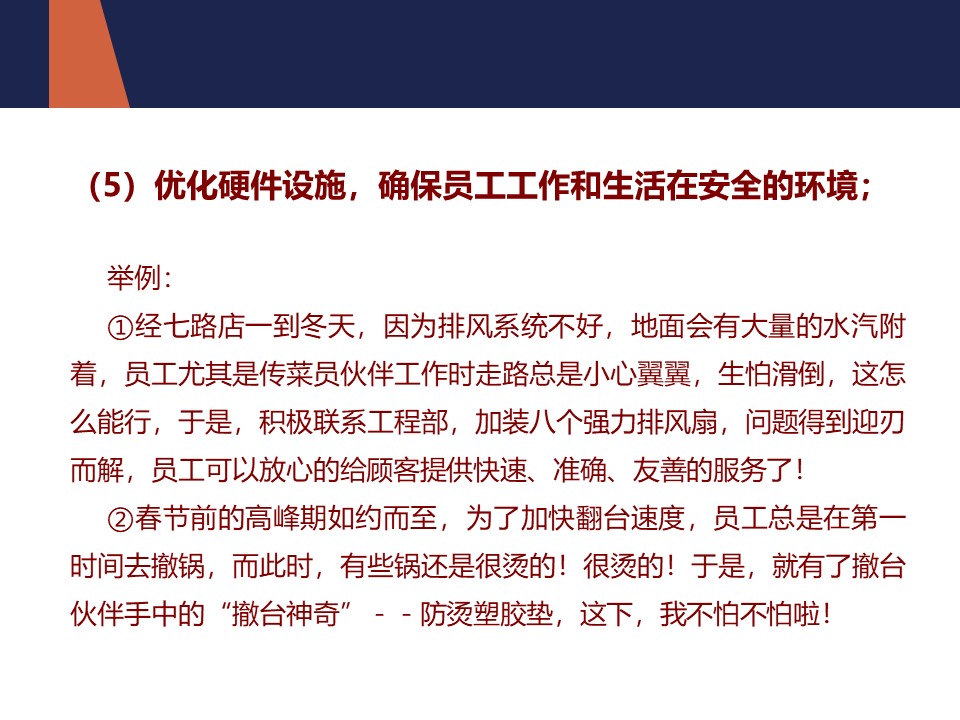 （5）优化硬件设施，确保员工工作和生活在安全的环境；

举例：

①经七路店一到冬天，因为排风系统不好，地面会有大量的水汽附着，员工尤其是传菜员伙伴工作时走路总是小心翼翼，生怕滑倒，这怎么能行，于是，积极联系工程部，加装八个强力排风扇，问题得到迎刃而解，员工可以放心的给顾客提供快速、准确、友善的服务了！

②春节前的高峰期如约而至，为了加快翻台速度，员工总是在第一时间去撤锅，而此时，有些锅还是很烫的！很烫的！于是，就有了撤台伙伴手中的“撤台神奇”－－防烫塑胶垫，这下，我不怕不怕啦！